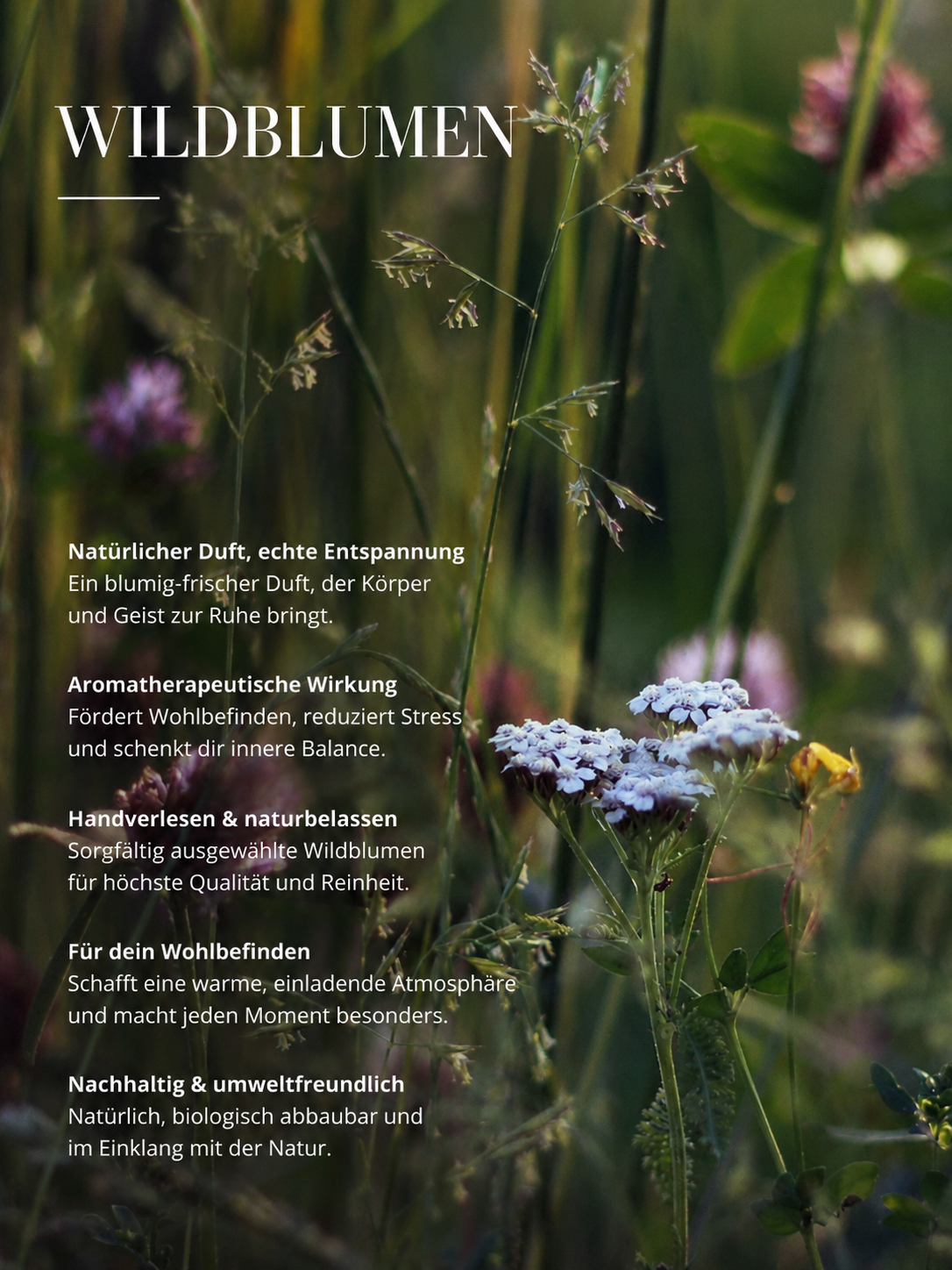 WILDBLUMEN

Natürlicher Duft, echte Entspannung
Ein blumig-frischer Duft, der Körper und Geist zur Ruhe bringt.

Aromatherapeutische Wirkung
Fördert Wohlbefinden, reduziert Stress und schenkt dir innere Balance.

Handverlesen & naturbelassen
Sorgfältig ausgewählte Wildblumen für höchste Qualität und Reinheit.

Für dein Wohlbefinden
Schafft eine warme, einladende Atmosphäre und macht jeden Moment besonders.

Nachhaltig & umweltfreundlich
Natürlich, biologisch abbaubar und im Einklang mit der Natur.